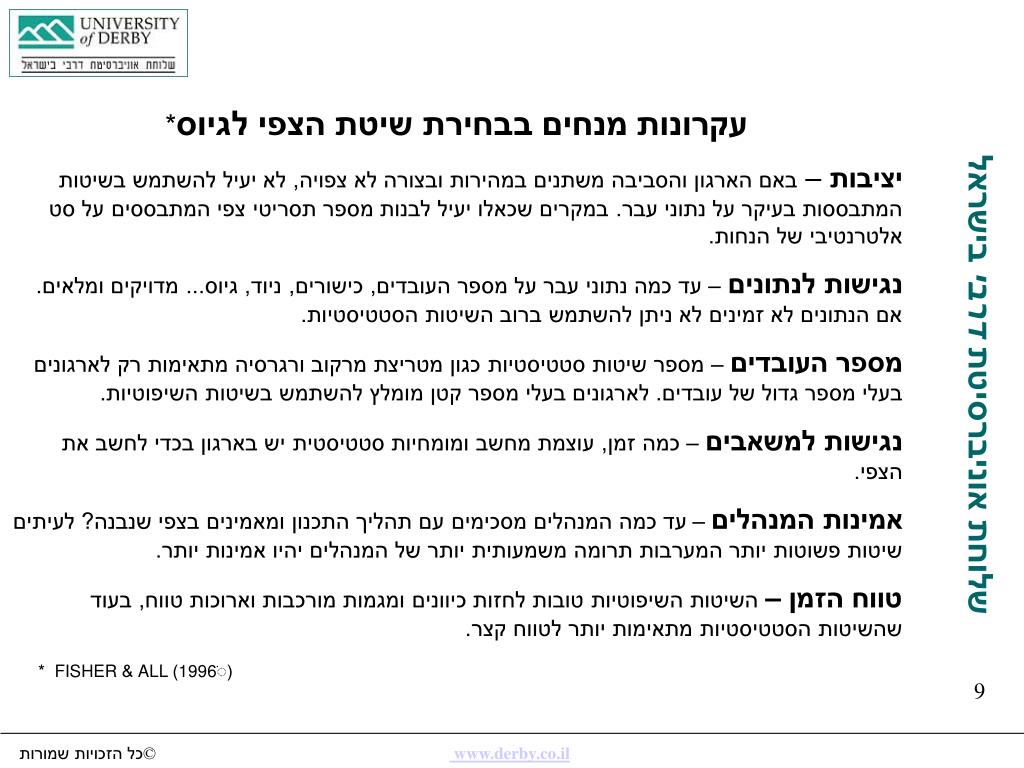 UNIVERSITY of DERBY
שלוחת אוניברסיטת דרבי בישראל

עקרונות מנחים בבחירת שיטת הצפי לגיוס*

יציבות – באם הארגון והסביבה משתנים במהירות ובצורה לא צפויה, לא יעיל להשתמש בשיטות המתבססות בעיקר על נתוני עבר. במקרים שכאלו יעיל לבנות מספר תסריטי צפי המתבססים על סט אלטרנטיבי של הנחות.

נגישות לנתונים – עד כמה נתוני עבר על מספר העובדים, כישורים, ניוד, גיוס... מדויקים ומלאים. אם הנתונים לא זמינים לא ניתן להשתמש ברוב השיטות הסטטיסטיות.

מספר העובדים – מספר שיטות סטטיסטיות כגון מטריצת מרקוב ורגרסיה מתאימות רק לארגונים בעלי מספר גדול של עובדים. לארגונים בעלי מספר קטן מומלץ להשתמש בשיטות השיפוטיות.

נגישות למשאבים – כמה זמן, עוצמת מחשב ומומחיות סטטיסטית יש בארגון בכדי לחשב את הצפי.

אמינות המנהלים – עד כמה המנהלים מסכימים עם תהליך התכנון ומאמינים בצפי שנבנה? לעיתים שיטות פשוטות יותר המערבות תרומה משמעותית יותר של המנהלים יהיו אמינות יותר.

טווח הזמן – השיטות השיפוטיות טובות לחזות כיוונים ומגמות מורכבות וארוכות טווח, בעוד שהשיטות הסטטיסטיות מתאימות יותר לטווח קצר.

* FISHER & ALL (1996)

שלוחת אוניברסיטת דרבי בישראל

9

©כל הזכויות שמורות
www.derby.co.il